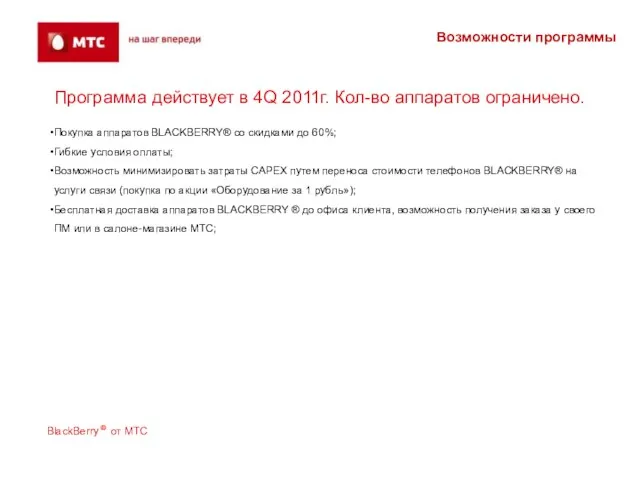 МТС

на шаг впереди

Возможности программы

Программа действует в 4Q 2011г. Кол-во аппаратов ограничено.

•Покупка аппаратов BLACKBERRY® со скидками до 60%;
•Гибкие условия оплаты;
•Возможность минимизировать затраты CAPEX путем переноса стоимости телефонов BLACKBERRY® на услуги связи (покупка по акции «Оборудование за 1 рубль»);
•Бесплатная доставка аппаратов BLACKBERRY ® до офиса клиента, возможность получения заказа у своего ПМ или в салоне-магазине МТС;

BlackBerry® от МТС